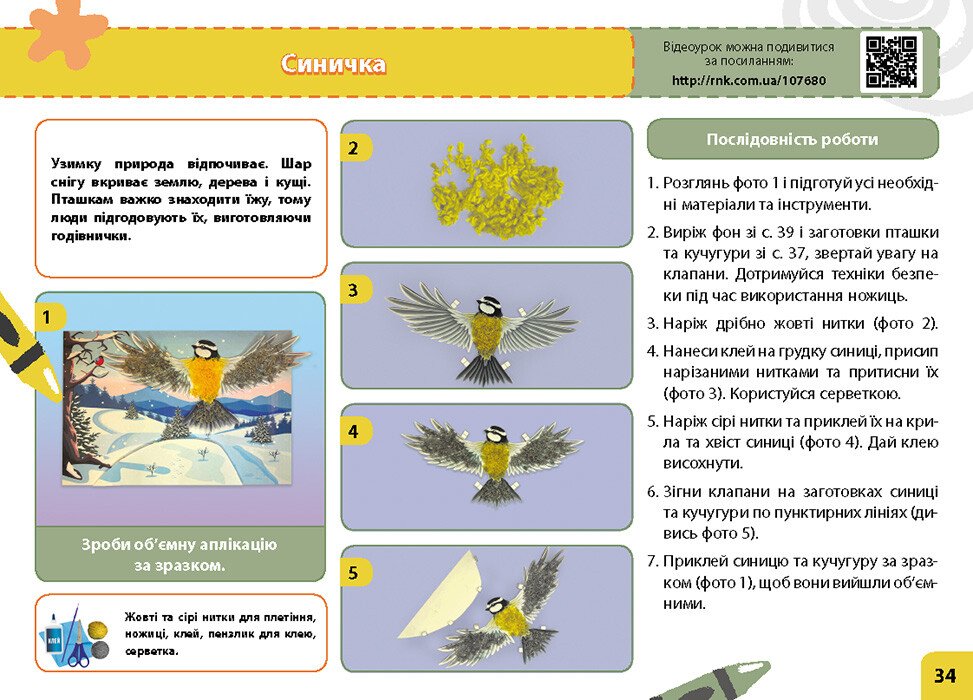 Синичка

Відеоурок можна подивитися за посиланням:
http://rnk.com.ua/107680

Узимку природа відпочиває. Шар снігу вкриває землю, дерева і кущі. Пташкам важко знаходити їжу, тому люди підгодовують їх, виготовляючи годівнички.

1

Зроби об'ємну аплікацію за зразком.

КЛЕЙ

Жовті та сірі нитки для плетіння, ножиці, клей, пензлик для клею, серветка.

2

3

4

5

Послідовність роботи

1. Розглянь фото 1 і підготуй усі необхідні матеріали та інструменти.

2. Виріж фон зі с. 39 і заготовки пташки та кучугури зі с. 37, звертай увагу на клапани. Дотримуйся техніки безпеки під час використання ножиць.

3. Наріж дрібно жовті нитки (фото 2).

4. Нанеси клей на грудку синиці, присип нарізаними нитками та притисни їх (фото 3). Користуйся серветкою.

5. Наріж сірі нитки та приклей їх на крила та хвіст синиці (фото 4). Дай клею висохнути.

6. Зігни клапани на заготовках синиці та кучугури по пунктирних лініях (дивись фото 5).

7. Приклей синицю та кучугуру за зразком (фото 1), щоб вони вийшли об'ємними.

34